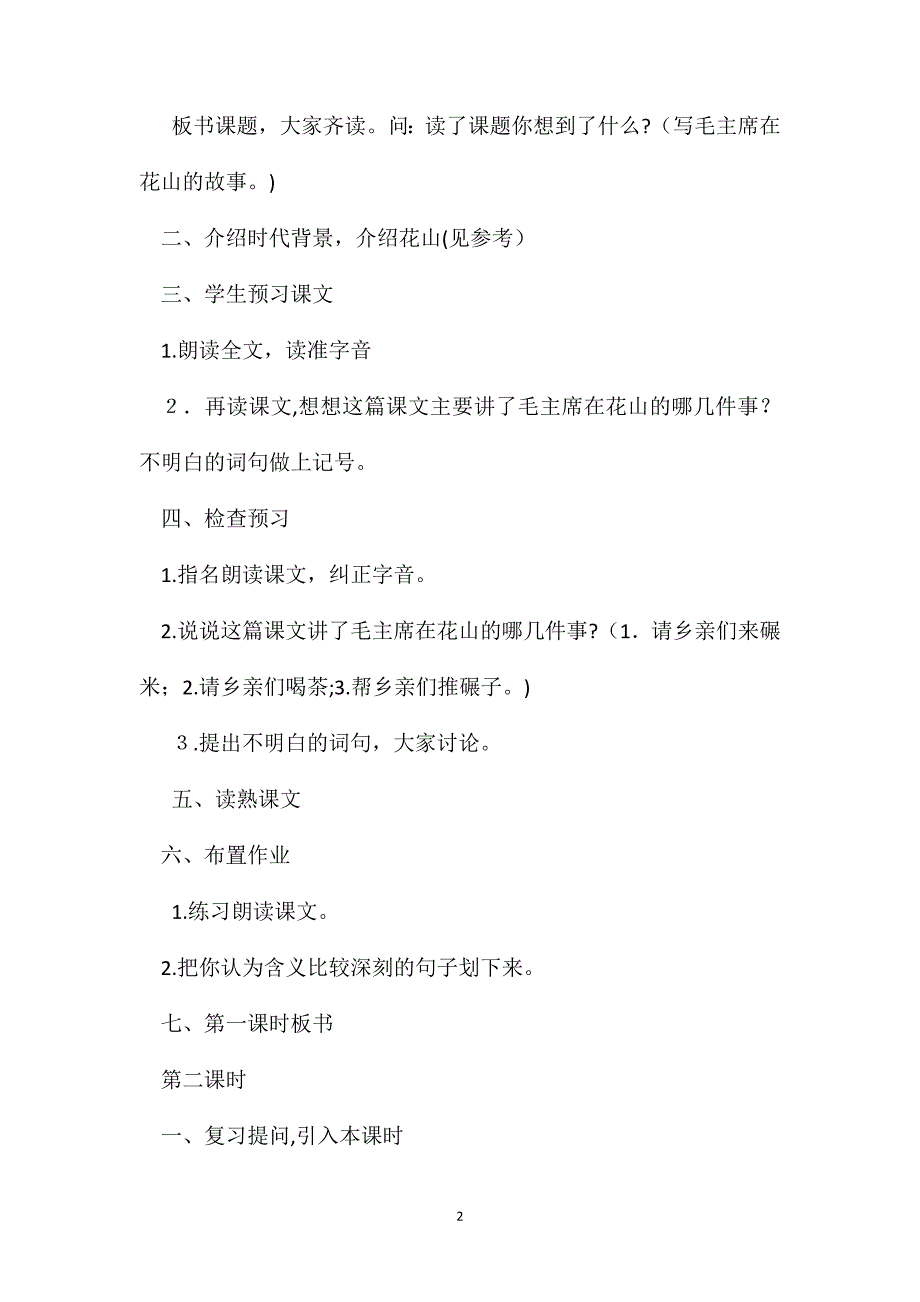 板书课题，大家齐读。问：读了课题你想到了什么?（写毛主席在花山的故事。)

二、介绍时代背景，介绍花山(见参考）

三、学生预习课文

1.朗读全文，读准字音

2．再读课文,想想这篇课文主要讲了毛主席在花山的哪几件事？不明白的词句做上记号。

四、检查预习

1.指名朗读课文，纠正字音。

2.说说这篇课文讲了毛主席在花山的哪几件事?（1．请乡亲们来碾米；2.请乡亲们喝茶;3.帮乡亲们推碾子。)

3.提出不明白的词句，大家讨论。

五、读熟课文

六、布置作业

1.练习朗读课文。

2.把你认为含义比较深刻的句子划下来。

七、第一课时板书

第二课时

一、复习提问,引入本课时

2